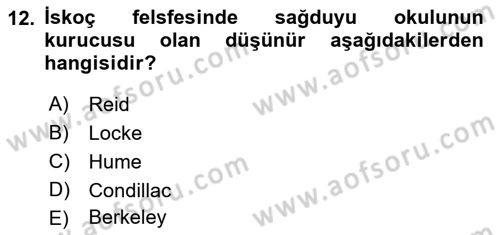 12. İskoç felsfesinde sağduyu okulunun kurucusu olan düşünür aşağıdakilerden hangisidir?

A) Reid
B) Locke
C) Hume
D) Condillac
E) Berkeley

www.aofsoru.com
www.aofsoru.com
www.aofsoru.com
www.aofsoru.com